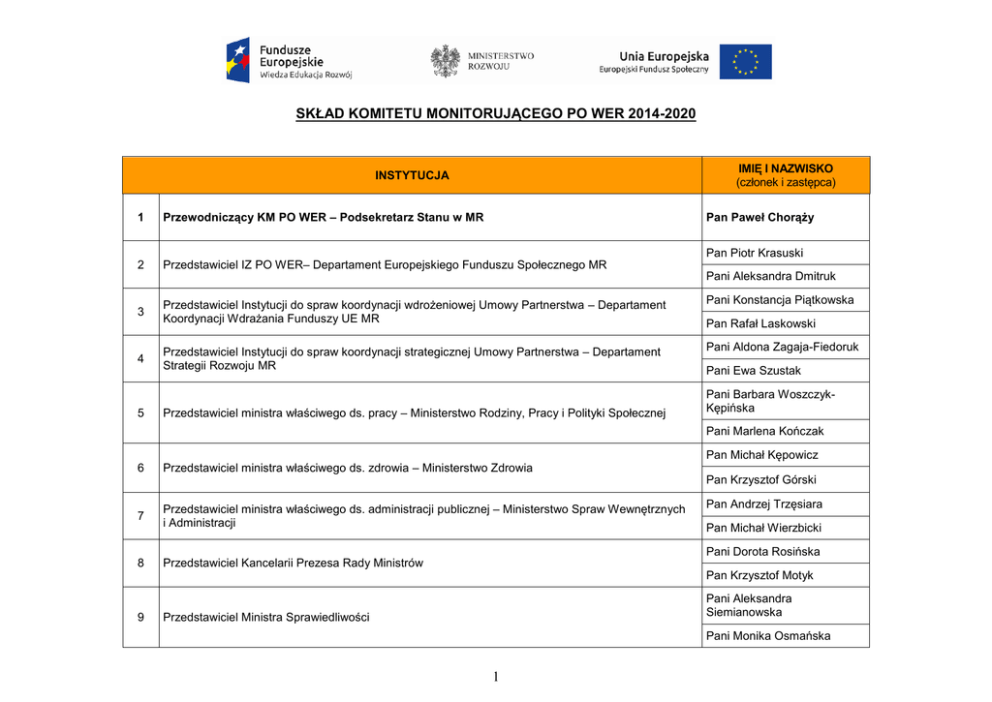 Fundusze Europejskie
Wiedza Edukacja Rozwój

MINISTERSTWO ROZWOJU

Unia Europejska
Europejski Fundusz Społeczny

SKŁAD KOMITETU MONITORUJĄCEGO PO WER 2014-2020

| | INSTYTUCJA | IMIĘ I NAZWISKO (członek i zastępca) |
|---|---|---|
| 1 | Przewodniczący KM PO WER – Podsekretarz Stanu w MR | Pan Paweł Chorąży |
| 2 | Przedstawiciel IZ PO WER– Departament Europejskiego Funduszu Społecznego MR | Pan Piotr Krasuski |
| | | Pani Aleksandra Dmitruk |
| 3 | Przedstawiciel Instytucji do spraw koordynacji wdrożeniowej Umowy Partnerstwa – Departament Koordynacji Wdrażania Funduszy UE MR | Pani Konstancja Piątkowska |
| | | Pan Rafał Laskowski |
| 4 | Przedstawiciel Instytucji do spraw koordynacji strategicznej Umowy Partnerstwa – Departament Strategii Rozwoju MR | Pani Aldona Zagaja-Fiedoruk |
| | | Pani Ewa Szustak |
| 5 | Przedstawiciel ministra właściwego ds. pracy – Ministerstwo Rodziny, Pracy i Polityki Społecznej | Pani Barbara Woszczyk-Kępińska |
| | | Pani Marlena Kończak |
| 6 | Przedstawiciel ministra właściwego ds. zdrowia – Ministerstwo Zdrowia | Pan Michał Kępowicz |
| | | Pan Krzysztof Górski |
| 7 | Przedstawiciel ministra właściwego ds. administracji publicznej – Ministerstwo Spraw Wewnętrznych i Administracji | Pan Andrzej Trzęsiara |
| | | Pan Michał Wierzbicki |
| 8 | Przedstawiciel Kancelarii Prezesa Rady Ministrów | Pani Dorota Rosińska |
| | | Pan Krzysztof Motyk |
| 9 | Przedstawiciel Ministra Sprawiedliwości | Pani Aleksandra Siemianowska |
| | | Pani Monika Osmańska |

1